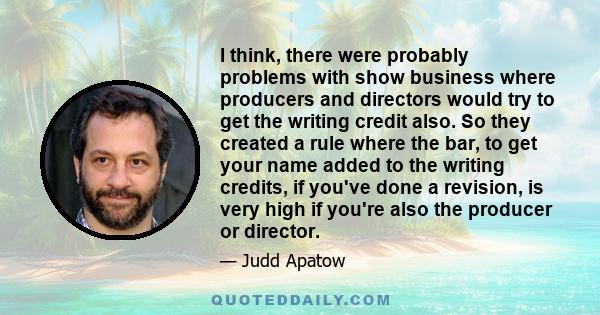 I think, there were probably problems with show business where producers and directors would try to get the writing credit also. So they created a rule where the bar, to get your name added to the writing credits, if you've done a revision, is very high if you're also the producer or director.

— Judd Apatow

QUOTEDDAILY.COM